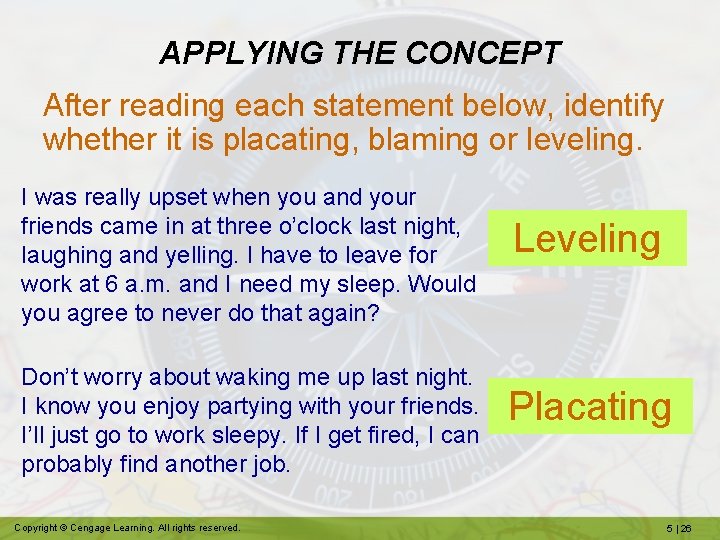 APPLYING THE CONCEPT

After reading each statement below, identify whether it is placating, blaming or leveling.

I was really upset when you and your friends came in at three o'clock last night, laughing and yelling. I have to leave for work at 6 a.m. and I need my sleep. Would you agree to never do that again?

Leveling

Don't worry about waking me up last night. I know you enjoy partying with your friends. I'll just go to work sleepy. If I get fired, I can probably find another job.

Placating

Copyright © Cengage Learning. All rights reserved.

5 | 26